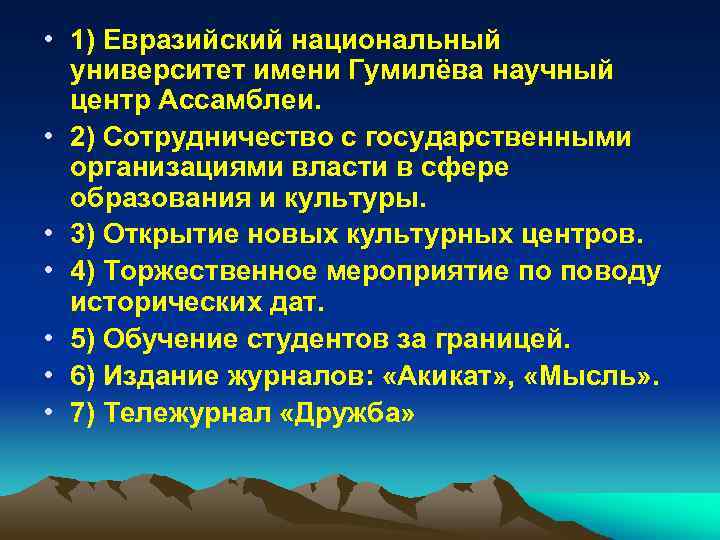 • 1) Евразийский национальный университет имени Гумилёва научный центр Ассамблеи.
• 2) Сотрудничество с государственными организациями власти в сфере образования и культуры.
• 3) Открытие новых культурных центров.
• 4) Торжественное мероприятие по поводу исторических дат.
• 5) Обучение студентов за границей.
• 6) Издание журналов: «Акикат», «Мысль».
• 7) Тележурнал «Дружба»